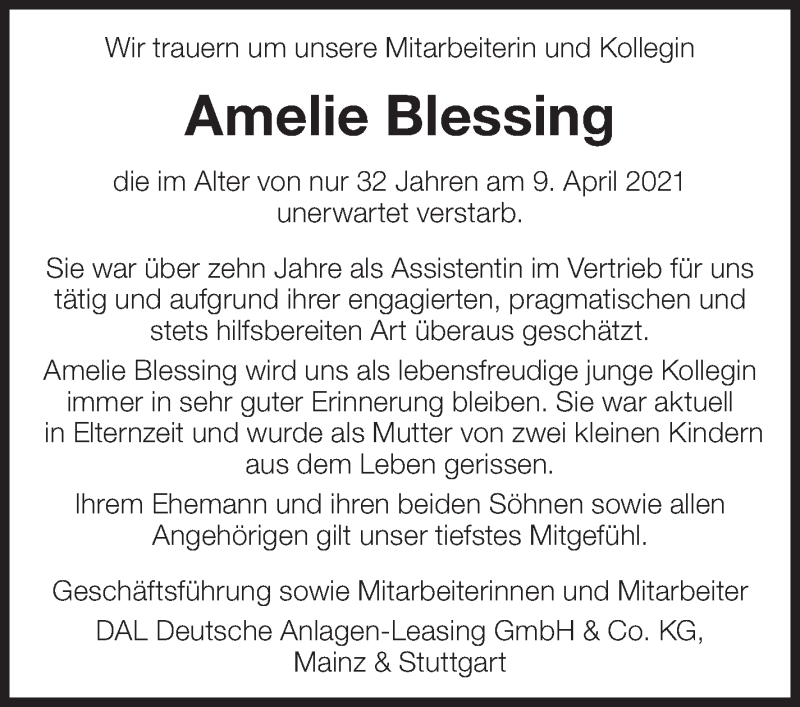 Wir trauern um unsere Mitarbeiterin und Kollegin

Amelie Blessing

die im Alter von nur 32 Jahren am 9. April 2021 unerwartet verstarb.

Sie war über zehn Jahre als Assistentin im Vertrieb für uns tätig und aufgrund ihrer engagierten, pragmatischen und stets hilfsbereiten Art überaus geschätzt.

Amelie Blessing wird uns als lebensfreudige junge Kollegin immer in sehr guter Erinnerung bleiben. Sie war aktuell in Elternzeit und wurde als Mutter von zwei kleinen Kindern aus dem Leben gerissen.

Ihrem Ehemann und ihren beiden Söhnen sowie allen Angehörigen gilt unser tiefstes Mitgefühl.

Geschäftsführung sowie Mitarbeiterinnen und Mitarbeiter
DAL Deutsche Anlagen-Leasing GmbH & Co. KG,
Mainz & Stuttgart